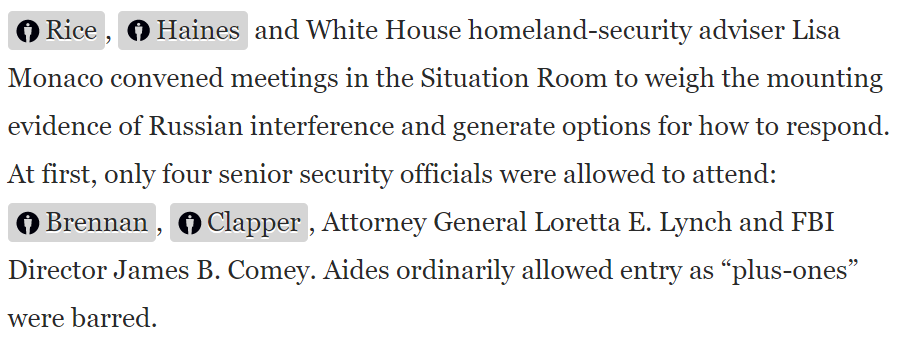 Rice, Haines and White House homeland-security adviser Lisa Monaco convened meetings in the Situation Room to weigh the mounting evidence of Russian interference and generate options for how to respond. At first, only four senior security officials were allowed to attend: Brennan, Clapper, Attorney General Loretta E. Lynch and FBI Director James B. Comey. Aides ordinarily allowed entry as “plus-ones” were barred.